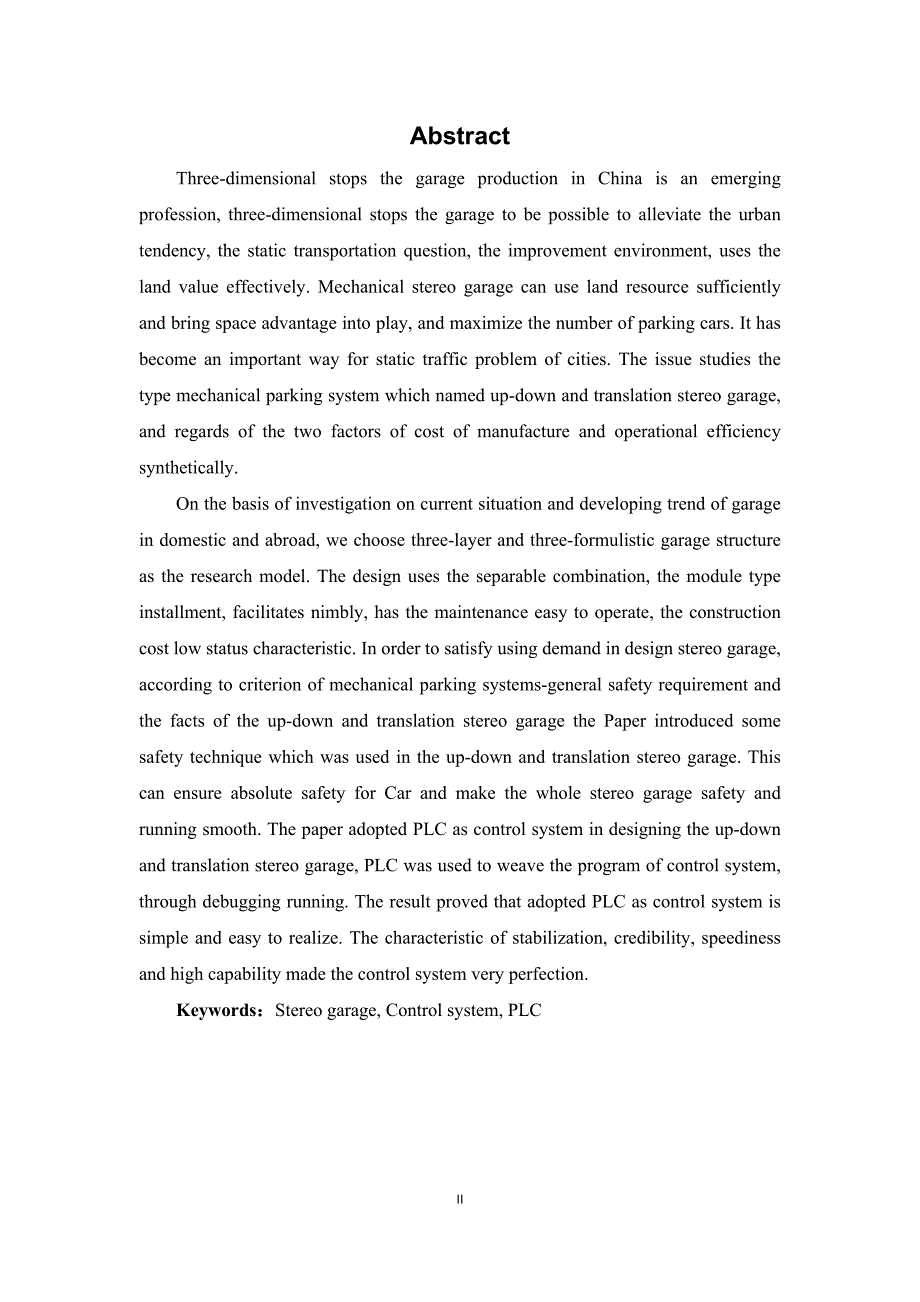 Abstract

Three-dimensional stops the garage production in China is an emerging profession, three-dimensional stops the garage to be possible to alleviate the urban tendency, the static transportation question, the improvement environment, uses the land value effectively. Mechanical stereo garage can use land resource sufficiently and bring space advantage into play, and maximize the number of parking cars. It has become an important way for static traffic problem of cities. The issue studies the type mechanical parking system which named up-down and translation stereo garage, and regards of the two factors of cost of manufacture and operational efficiency synthetically.

On the basis of investigation on current situation and developing trend of garage in domestic and abroad, we choose three-layer and three-formulistic garage structure as the research model. The design uses the separable combination, the module type installment, facilitates nimbly, has the maintenance easy to operate, the construction cost low status characteristic. In order to satisfy using demand in design stereo garage, according to criterion of mechanical parking systems-general safety requirement and the facts of the up-down and translation stereo garage the Paper introduced some safety technique which was used in the up-down and translation stereo garage. This can ensure absolute safety for Car and make the whole stereo garage safety and running smooth. The paper adopted PLC as control system in designing the up-down and translation stereo garage, PLC was used to weave the program of control system, through debugging running. The result proved that adopted PLC as control system is simple and easy to realize. The characteristic of stabilization, credibility, speediness and high capability made the control system very perfection.

Keywords：Stereo garage, Control system, PLC

II